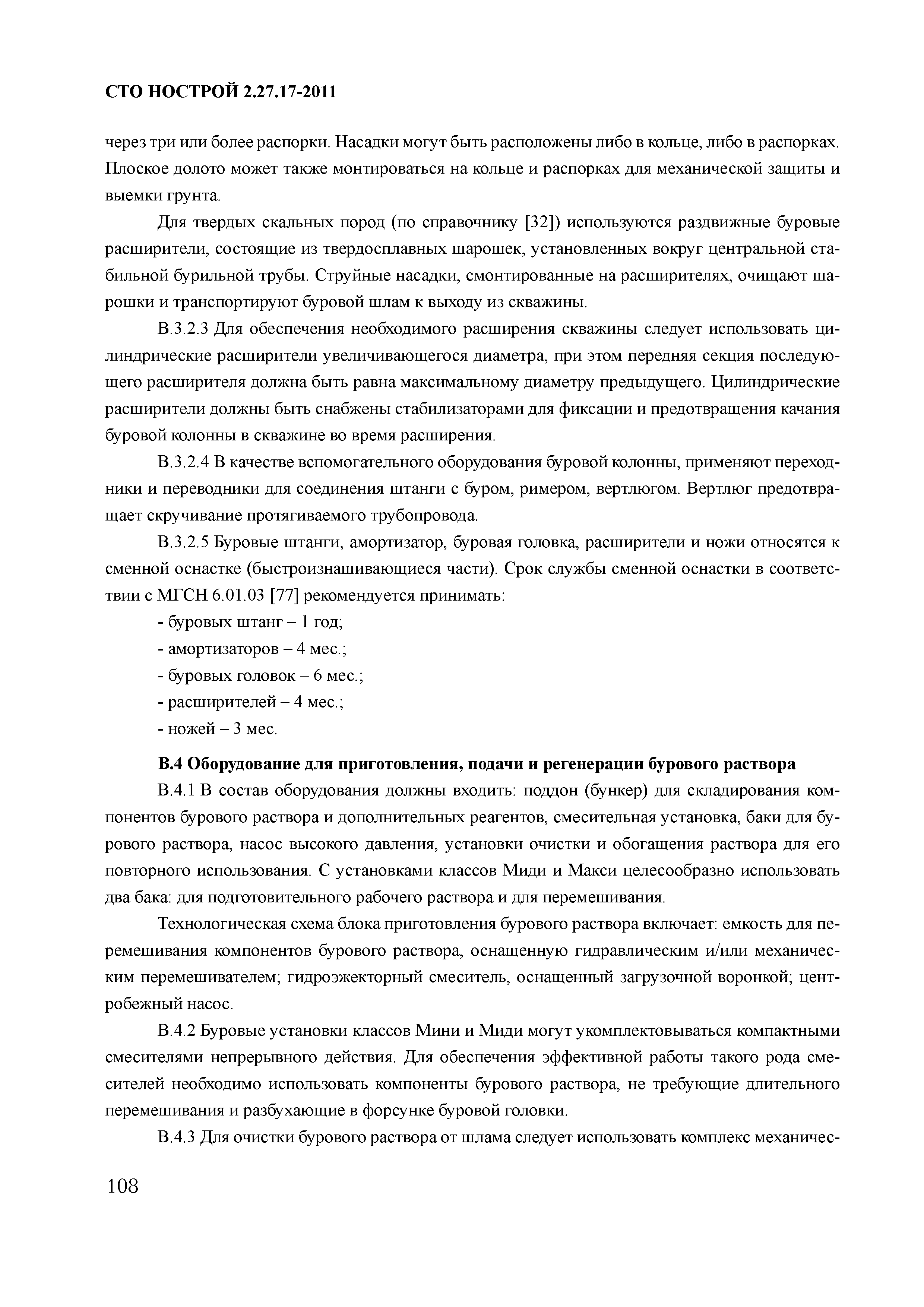 СТО НОСТРОЙ 2.27.17-2011

через три или более распорки. Насадки могут быть расположены либо в кольце, либо в распорках. Плоское долото может также монтироваться на кольце и распорках для механической защиты и выемки грунта.

Для твердых скальных пород (по справочнику [32]) используются раздвижные буровые расширители, состоящие из твердосплавных шарошек, установленных вокруг центральной стабильной бурильной трубы. Струйные насадки, смонтированные на расширителях, очищают шарошки и транспортируют буровой шлам к выходу из скважины.

В.3.2.3 Для обеспечения необходимого расширения скважины следует использовать цилиндрические расширители увеличивающегося диаметра, при этом передняя секция последующего расширителя должна быть равна максимальному диаметру предыдущего. Цилиндрические расширители должны быть снабжены стабилизаторами для фиксации и предотвращения качания буровой колонны в скважине во время расширения.

В.3.2.4 В качестве вспомогательного оборудования буровой колонны, применяют переходники и переводники для соединения штанги с буром, римером, вертлюгом. Вертлюг предотвращает скручивание протягиваемого трубопровода.

В.3.2.5 Буровые штанги, амортизатор, буровая головка, расширители и ножи относятся к сменной оснастке (быстроизнашивающиеся части). Срок службы сменной оснастки в соответствии с МГСН 6.01.03 [77] рекомендуется принимать:

- буровых штанг – 1 год;
- амортизаторов – 4 мес.;
- буровых головок – 6 мес.;
- расширителей – 4 мес.;
- ножей – 3 мес.

В.4 Оборудование для приготовления, подачи и регенерации бурового раствора

В.4.1 В состав оборудования должны входить: поддон (бункер) для складирования компонентов бурового раствора и дополнительных реагентов, смесительная установка, баки для бурового раствора, насос высокого давления, установки очистки и обогащения раствора для его повторного использования. С установками классов Миди и Макси целесообразно использовать два бака: для подготовительного рабочего раствора и для перемешивания.

Технологическая схема блока приготовления бурового раствора включает: емкость для перемешивания компонентов бурового раствора, оснащенную гидравлическим и/или механическим перемешивателем; гидроэжекторный смеситель, оснащенный загрузочной воронкой; центробежный насос.

В.4.2 Буровые установки классов Мини и Миди могут укомплектовываться компактными смесителями непрерывного действия. Для обеспечения эффективной работы такого рода смесителей необходимо использовать компоненты бурового раствора, не требующие длительного перемешивания и разбухающие в форсунке буровой головки.

В.4.3 Для очистки бурового раствора от шлама следует использовать комплекс механичес-

108